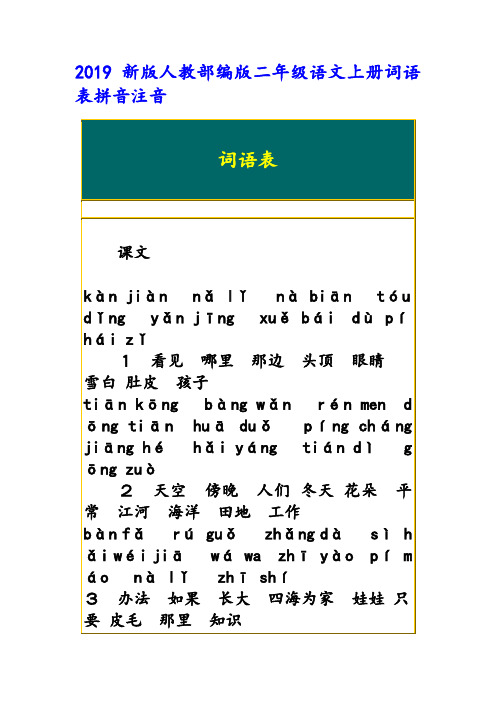 2019 新版人教部编版二年级语文上册词语表拼音注音

词语表

课文

kàn jiàn nǎ lǐ nà biān tóu dǐng yǎn jīng xuě bái dù pí hái zǐ

1 看见 哪里 那边 头顶 眼睛 雪白 肚皮 孩子

tiān kōng bàng wǎn rén men dōng tiān huā duǒ píng cháng jiāng hé hǎi yáng tián dì gōng zuò

2 天空 傍晚 人们 冬天 花朵 平常 江河 海洋 田地 工作

bàn fǎ rú guǒ zhǎng dà sì hǎi wéi jiā wá wa zhī yào pí máo nà lǐ zhī shí

3 办法 如果 长大 四海为家 娃娃 只要 皮毛 那里 知识